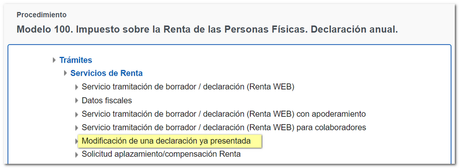 Procedimiento

Modelo 100. Impuesto sobre la Renta de las Personas Físicas. Declaración anual.

Trámites

Servicios de Renta

Servicio tramitación de borrador / declaración (Renta WEB)

Datos fiscales

Servicio tramitación de borrador / declaración (Renta WEB) con apoderamiento

Servicio tramitación de borrador / declaración (Renta WEB) para colaboradores

Modificación de una declaración ya presentada

Solicitud aplazamiento/compensación Renta